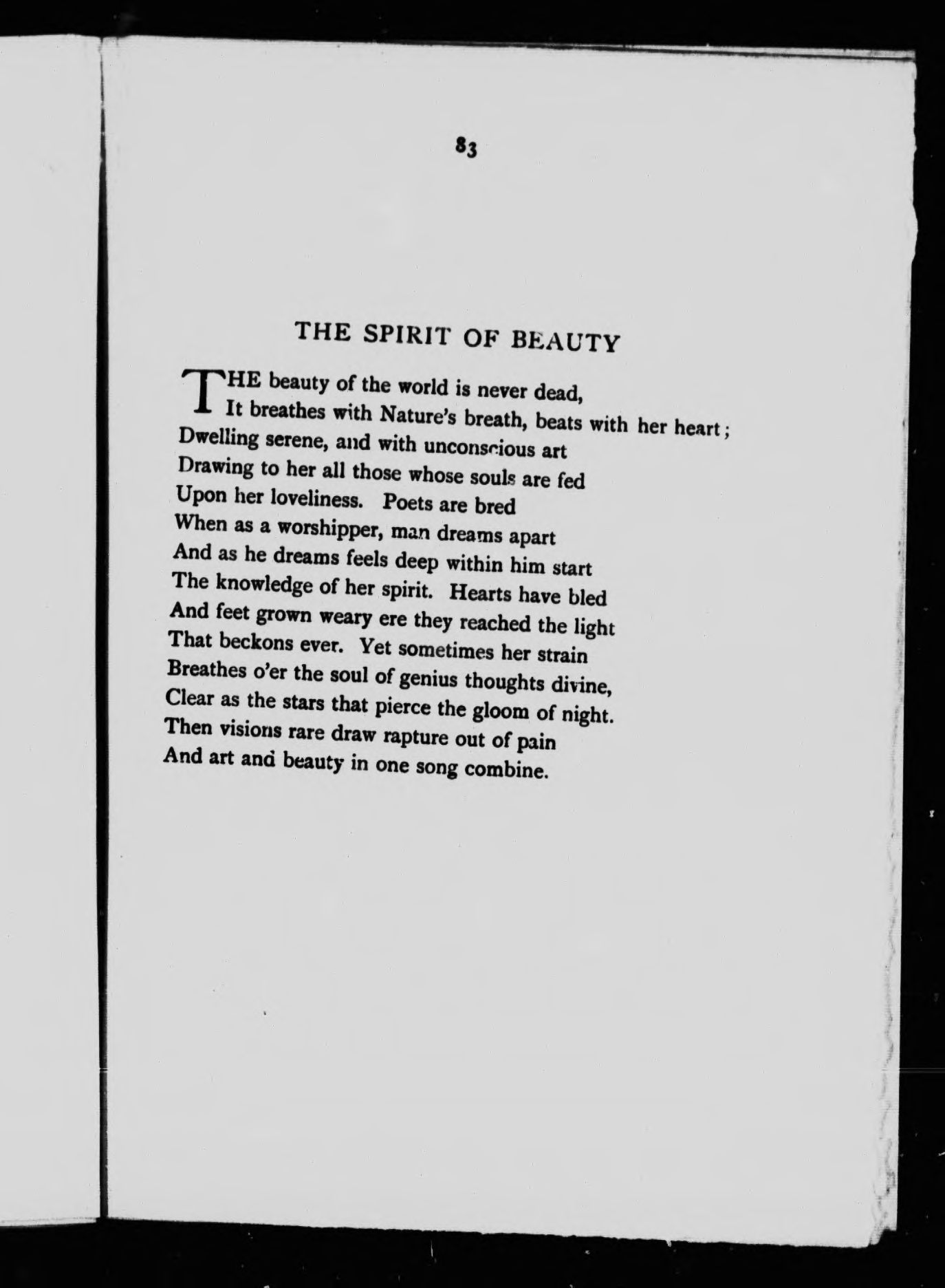 83

THE SPIRIT OF BEAUTY

THE beauty of the world is never dead,
It breathes with Nature's breath, beats with her heart;
Dwelling serene, and with unconscious art
Drawing to her all those whose souls are fed
Upon her loveliness. Poets are bred
When as a worshipper, man dreams apart
And as he dreams feels deep within him start
The knowledge of her spirit. Hearts have bled
And feet grown weary ere they reached the light
That beckons ever. Yet sometimes her strain
Breathes o'er the soul of genius thoughts divine,
Clear as the stars that pierce the gloom of night.
Then visions rare draw rapture out of pain
And art and beauty in one song combine.